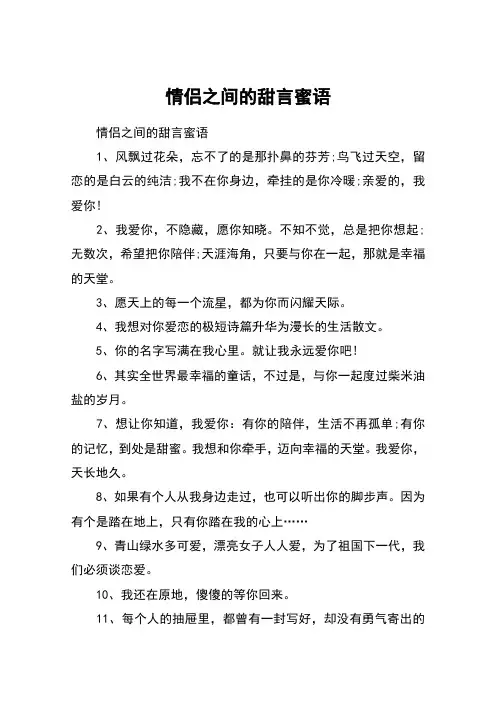 情侣之间的甜言蜜语

情侣之间的甜言蜜语

1、风飘过花朵，忘不了的是那扑鼻的芬芳;鸟飞过天空，留恋的是白云的纯洁;我不在你身边，牵挂的是你冷暖;亲爱的，我爱你!

2、我爱你，不隐藏，愿你知晓。不知不觉，总是把你想起;无数次，希望把你陪伴;天涯海角，只要与你在一起，那就是幸福的天堂。

3、愿天上的每一个流星，都为你而闪耀天际。

4、我想对你爱恋的极短诗篇升华为漫长的生活散文。

5、你的名字写满在我心里。就让我永远爱你吧!

6、其实全世界最幸福的童话，不过是，与你一起度过柴米油盐的岁月。

7、想让你知道，我爱你：有你的陪伴，生活不再孤单;有你的记忆，到处是甜蜜。我想和你牵手，迈向幸福的天堂。我爱你，天长地久。

8、如果有个人从我身边走过，也可以听出你的脚步声。因为有个是踏在地上，只有你踏在我的心上……

9、青山绿水多可爱，漂亮女子人人爱，为了祖国下一代，我们必须谈恋爱。

10、我还在原地，傻傻的等你回来。

11、每个人的抽屉里，都曾有一封写好，却没有勇气寄出的